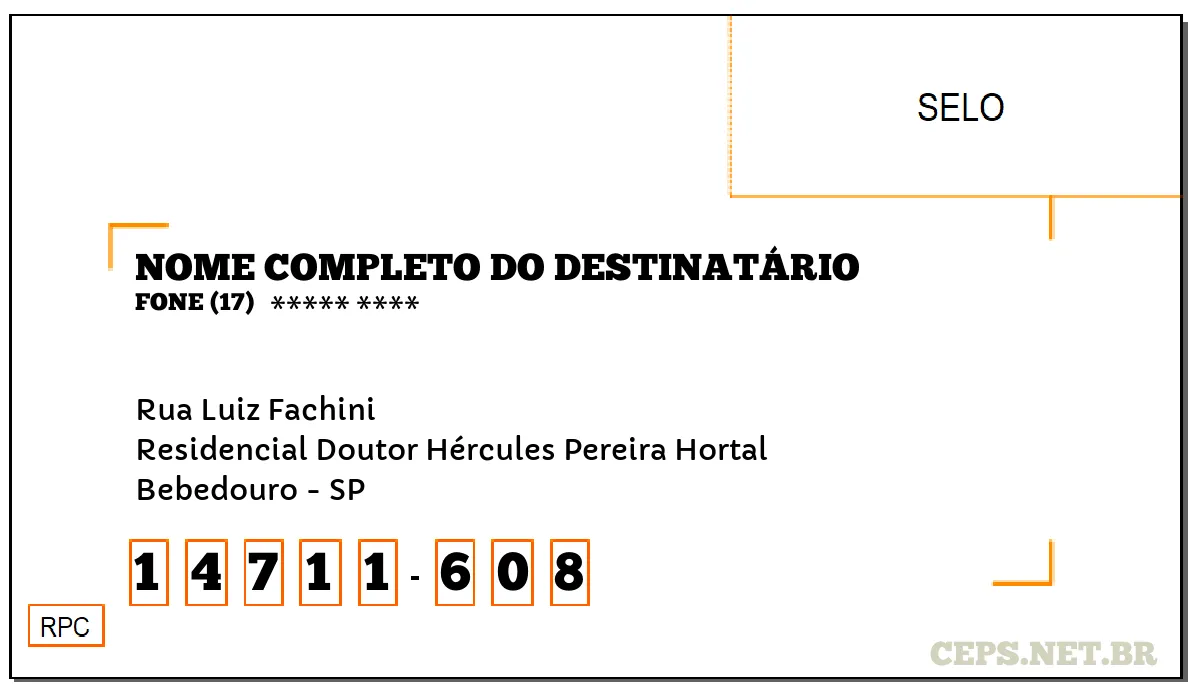 SELO

NOME COMPLETO DO DESTINATÁRIO
FONE (17) ***** ****

Rua Luiz Fachini
Residencial Doutor Hércules Pereira Hortal
Bebedouro - SP

1 4 7 1 1 - 6 0 8

RPC

CEPS.NET.BR